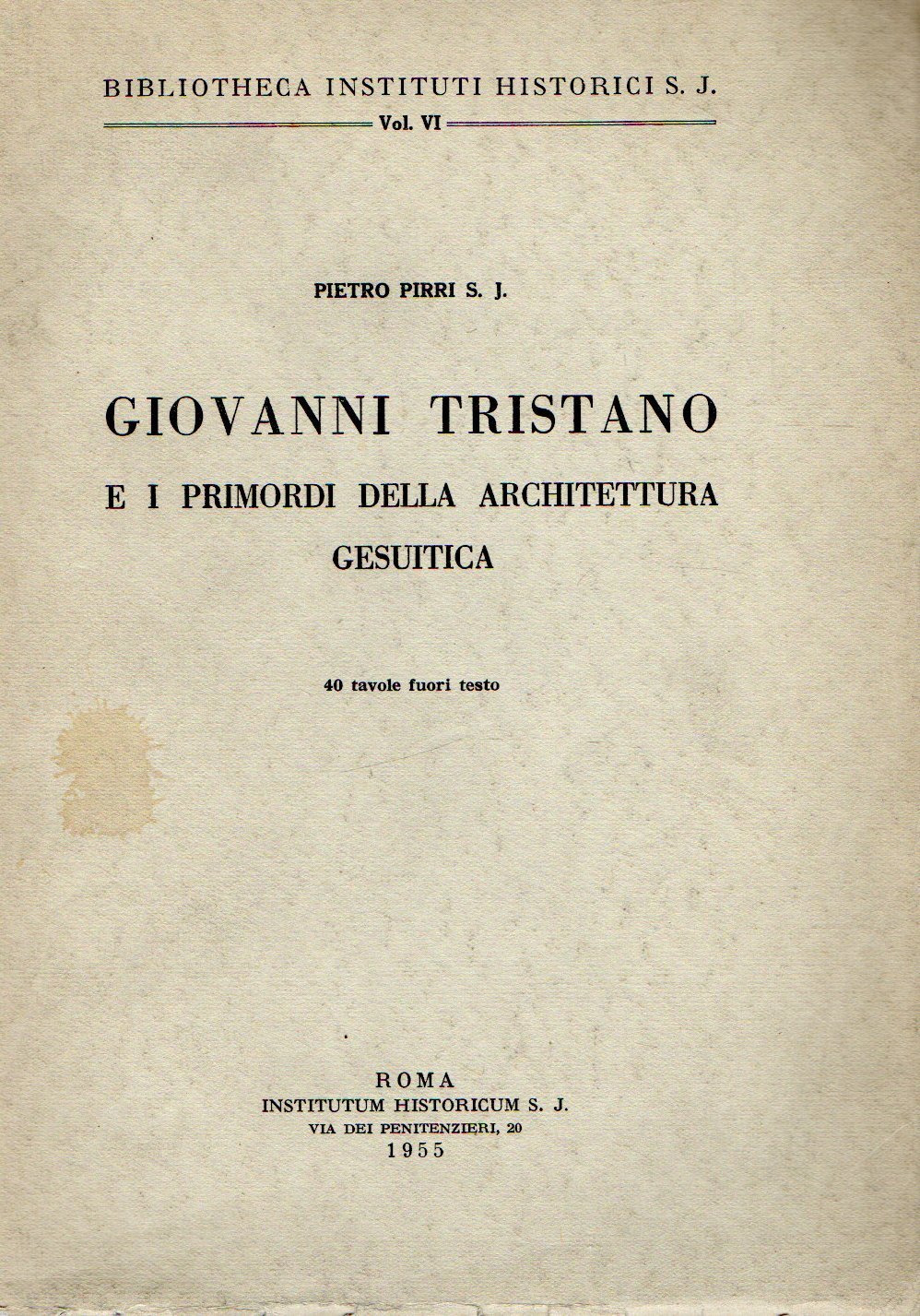 BIBLIOTHECA INSTITUTI HISTORICI S. J.

Vol. VI

PIETRO PIRRI S. J.

GIOVANNI TRISTANO

E I PRIMORDI DELLA ARCHITETTURA GESUITICA

40 tavole fuori testo

ROMA
INSTITUTUM HISTORICUM S. J.
VIA DEI PENITENZIERI, 20
1955